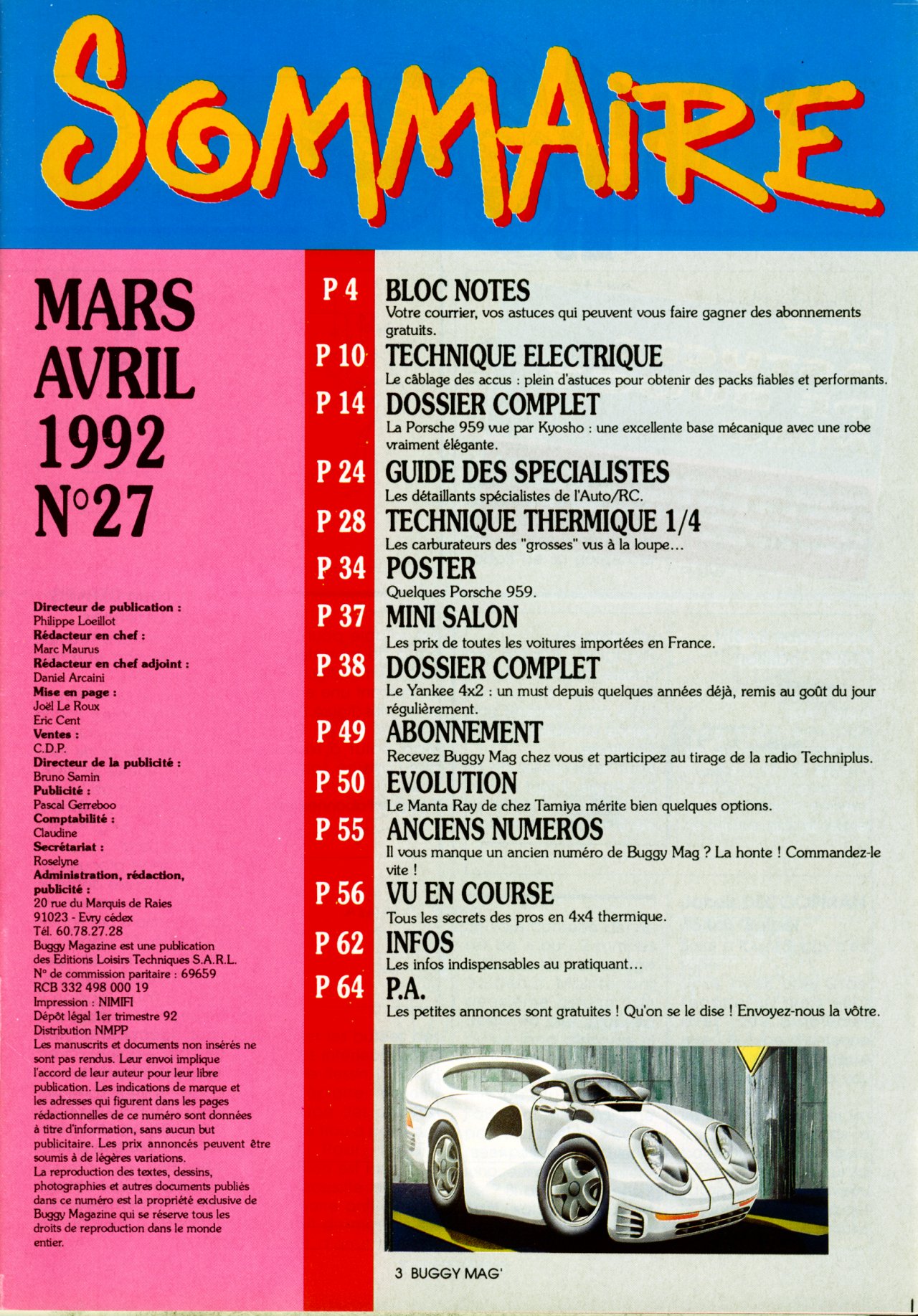 SOMMAIRE

MARS
AVRIL
1992
N°27

**Directeur de publication :**
Philippe Loeillot
**Rédacteur en chef :**
Marc Maurus
**Rédacteur en chef adjoint :**
Daniel Arcaini
**Mise en page :**
Joël Le Roux
Eric Cent
**Ventes :**
C.D.P.
**Directeur de la publicité :**
Bruno Samin
**Publicité :**
Pascal Gerreboo
**Comptabilité :**
Claudine
**Secrétariat :**
Roselyne
**Administration, rédaction, publicité :**
20 rue du Marquis de Raies
91023 - Evry cédex
Tél. 60.78.27.28
Buggy Magazine est une publication des Editions Loisirs Techniques S.A.R.L.
N° de commission paritaire : 69659
RCB 332 498 000 19
Impression : NIMIFI
Dépôt légal 1er trimestre 92
Distribution NMPP
Les manuscrits et documents non insérés ne sont pas rendus. Leur envoi implique l'accord de leur auteur pour leur libre publication. Les indications de marque et les adresses qui figurent dans les pages rédactionnelles de ce numéro sont données à titre d'information, sans aucun but publicitaire. Les prix annoncés peuvent être soumis à de légères variations.
La reproduction des textes, dessins, photographies et autres documents publiés dans ce numéro est la propriété exclusive de Buggy Magazine qui se réserve tous les droits de reproduction dans le monde entier.

P 4 BLOC NOTES
Votre courrier, vos astuces qui peuvent vous faire gagner des abonnements gratuits.

P 10 TECHNIQUE ELECTRIQUE
Le câblage des accus : plein d'astuces pour obtenir des packs fiables et performants.

P 14 DOSSIER COMPLET
La Porsche 959 vue par Kyosho : une excellente base mécanique avec une robe vraiment élégante.

P 24 GUIDE DES SPECIALISTES
Les détaillants spécialistes de l'Auto/RC.

P 28 TECHNIQUE THERMIQUE 1/4
Les carburateurs des "grosses" vus à la loupe…

P 34 POSTER
Quelques Porsche 959.

P 37 MINI SALON
Les prix de toutes les voitures importées en France.

P 38 DOSSIER COMPLET
Le Yankee 4x2 : un must depuis quelques années déjà, remis au goût du jour régulièrement.

P 49 ABONNEMENT
Recevez Buggy Mag chez vous et participez au tirage de la radio Techniplus.

P 50 EVOLUTION
Le Manta Ray de chez Tamiya mérite bien quelques options.

P 55 ANCIENS NUMEROS
Il vous manque un ancien numéro de Buggy Mag ? La honte ! Commandez-le vite !

P 56 VU EN COURSE
Tous les secrets des pros en 4x4 thermique.

P 62 INFOS
Les infos indispensables au pratiquant…

P 64 P.A.
Les petites annonces sont gratuites ! Qu'on se le dise ! Envoyez-nous la vôtre.

3 BUGGY MAG'